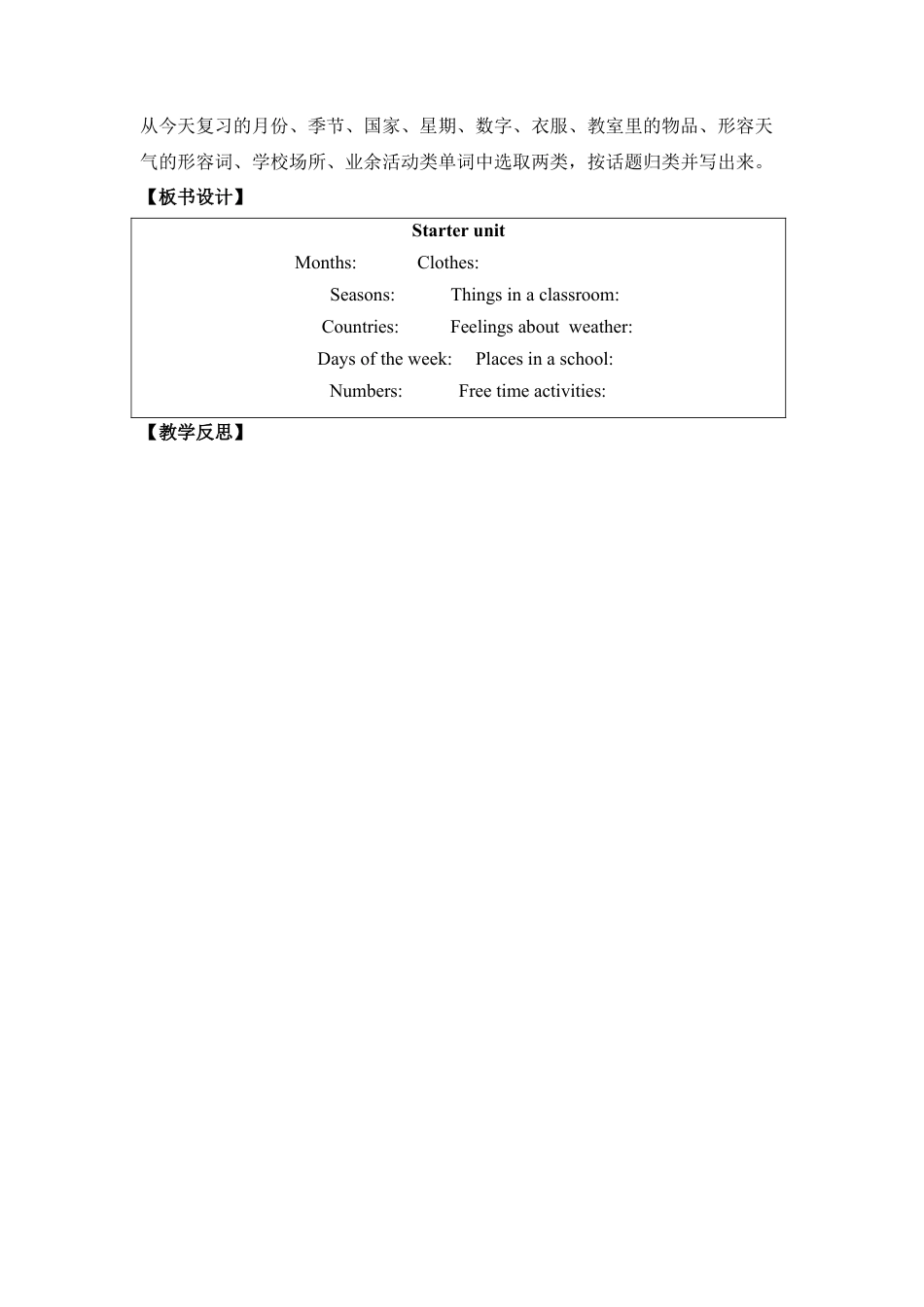 从今天复习的月份、季节、国家、星期、数字、衣服、教室里的物品、形容天气的形容词、学校场所、业余活动类单词中选取两类，按话题归类并写出来。

【板书设计】

Starter unit

Months: Clothes:

Seasons: Things in a classroom:

Countries: Feelings about weather:

Days of the week: Places in a school:

Numbers: Free time activities:

【教学反思】